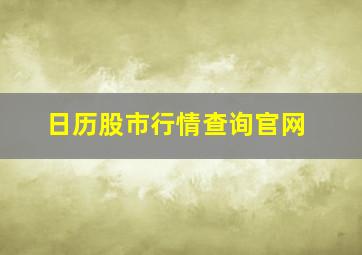 日历股市行情查询官网